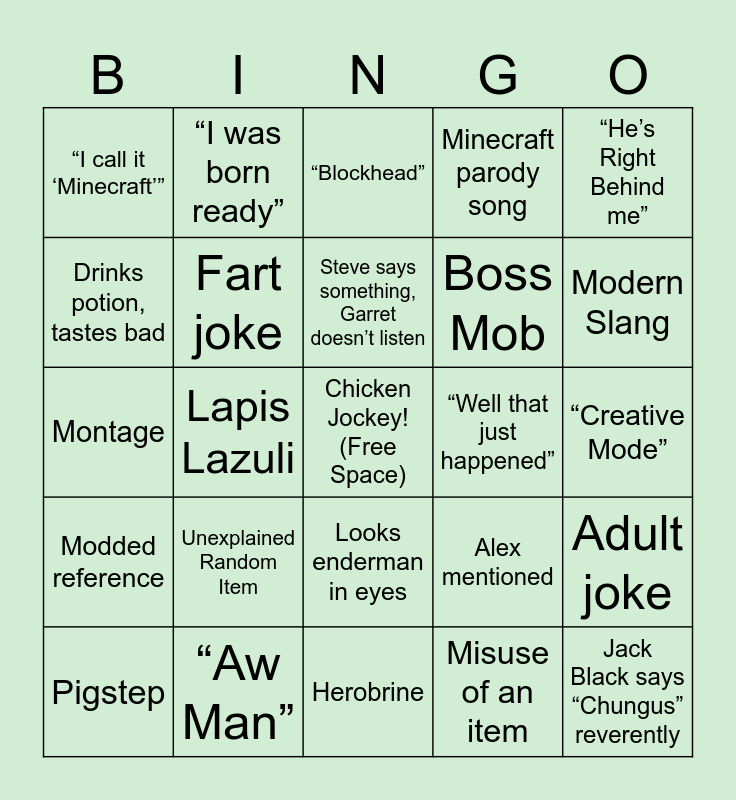 | B | I | N | G | O |
|---|---|---|---|---|
| "I call it 'Minecraft'" | "I was born ready" | "Blockhead" | Minecraft parody song | "He's Right Behind me" |
| Drinks potion, tastes bad | Fart joke | Steve says something, Garret doesn't listen | Boss Mob | Modern Slang |
| Montage | Lapis Lazuli | Chicken Jockey! (Free Space) | "Well that just happened" | "Creative Mode" |
| Modded reference | Unexplained Random Item | Looks enderman in eyes | Alex mentioned | Adult joke |
| Pigstep | "Aw Man" | Herobrine | Misuse of an item | Jack Black says "Chungus" reverently |